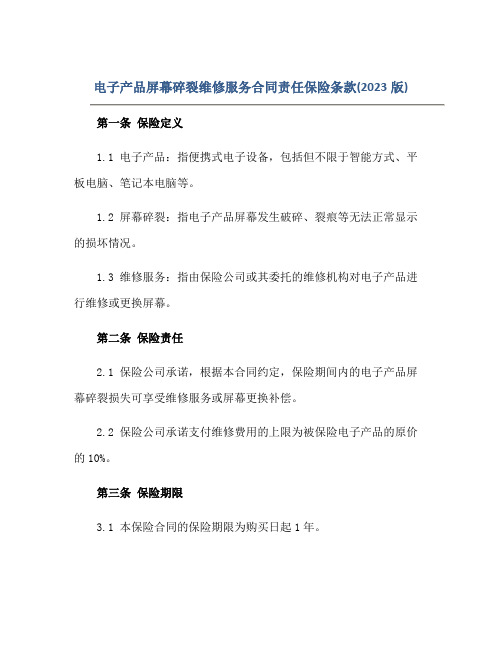 电子产品屏幕碎裂维修服务合同责任保险条款(2023 版)

第一条 保险定义

1.1 电子产品：指便携式电子设备，包括但不限于智能方式、平板电脑、笔记本电脑等。

1.2 屏幕碎裂：指电子产品屏幕发生破碎、裂痕等无法正常显示的损坏情况。

1.3 维修服务：指由保险公司或其委托的维修机构对电子产品进行维修或更换屏幕。

第二条 保险责任

2.1 保险公司承诺，根据本合同约定，保险期间内的电子产品屏幕碎裂损失可享受维修服务或屏幕更换补偿。

2.2 保险公司承诺支付维修费用的上限为被保险电子产品的原价的 10%。

第三条 保险期限

3.1 本保险合同的保险期限为购买日起 1 年。